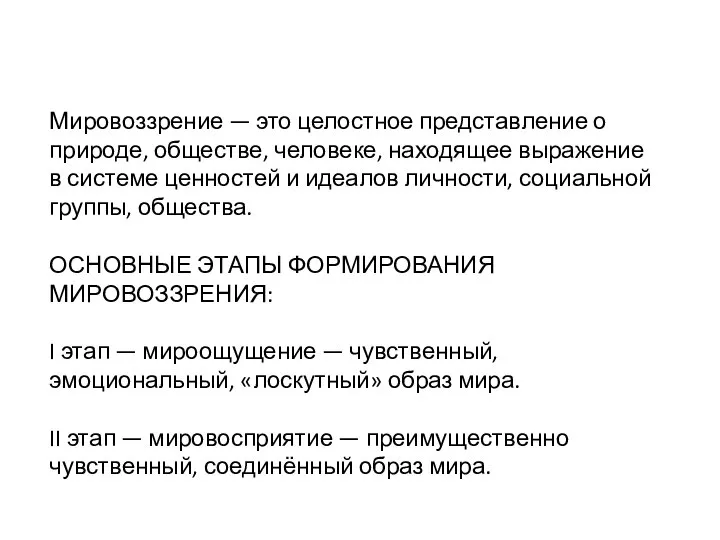 Мировоззрение — это целостное представление о природе, обществе, человеке, находящее выражение в системе ценностей и идеалов личности, социальной группы, общества.

ОСНОВНЫЕ ЭТАПЫ ФОРМИРОВАНИЯ МИРОВОЗЗРЕНИЯ:

I этап — мироощущение — чувственный, эмоциональный, «лоскутный» образ мира.

II этап — мировосприятие — преимущественно чувственный, соединённый образ мира.